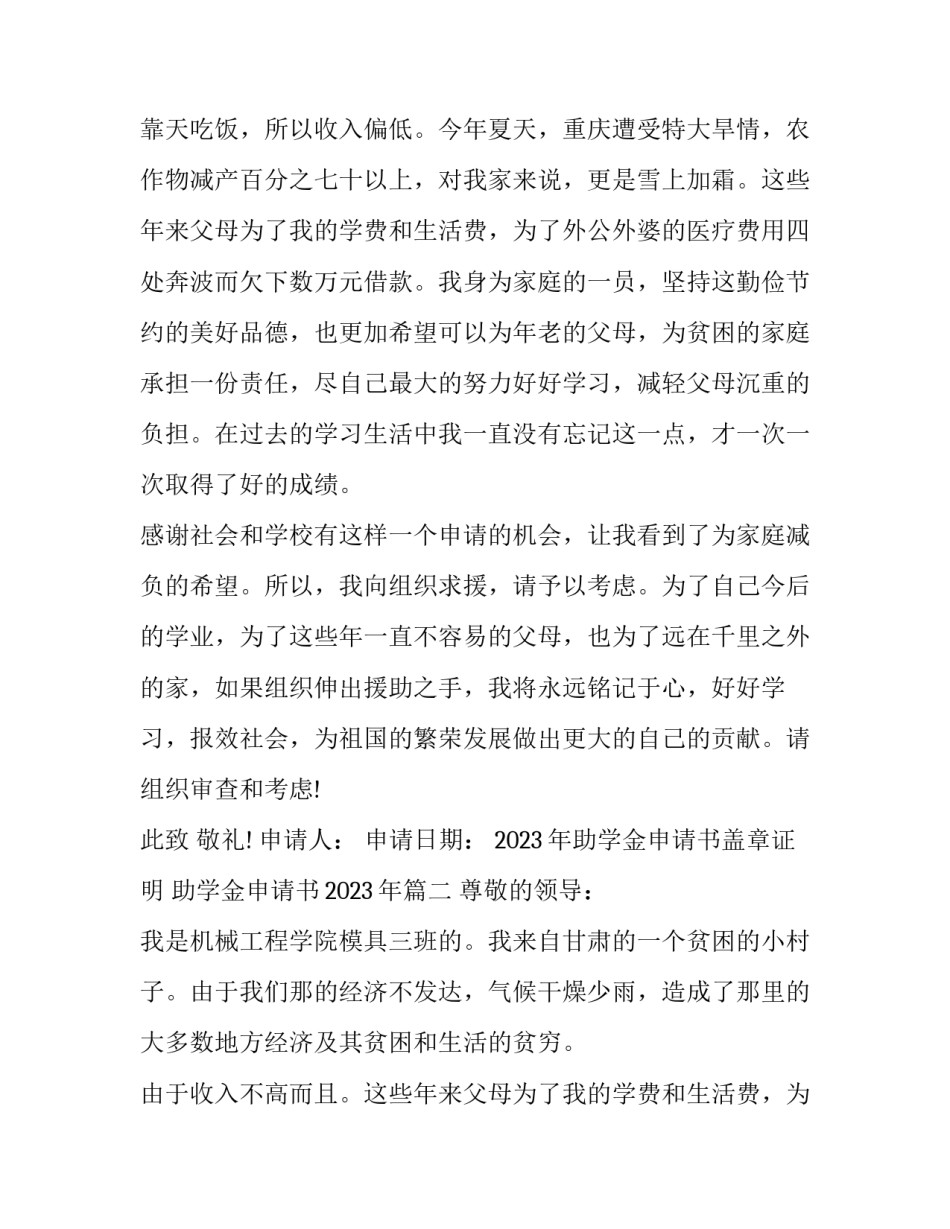 靠天吃饭，所以收入偏低。今年夏天，重庆遭受特大旱情，农作物减产百分之七十以上，对我家来说，更是雪上加霜。这些年来父母为了我的学费和生活费，为了外公外婆的医疗费用四处奔波而欠下数万元借款。我身为家庭的一员，坚持这勤俭节约的美好品德，也更加希望可以为年老的父母，为贫困的家庭承担一份责任，尽自己最大的努力好好学习，减轻父母沉重的负担。在过去的学习生活中我一直没有忘记这一点，才一次一次取得了好的成绩。

感谢社会和学校有这样一个申请的机会，让我看到了为家庭减负的希望。所以，我向组织求援，请予以考虑。为了自己今后的学业，为了这些年一直不容易的父母，也为了远在千里之外的家，如果组织伸出援助之手，我将永远铭记于心，好好学习，报效社会，为祖国的繁荣发展做出更大的自己的贡献。请组织审查和考虑!

此致 敬礼! 申请人： 申请日期： 2023年助学金申请书盖章证明 助学金申请书2023年篇二 尊敬的领导：

我是机械工程学院模具三班的。我来自甘肃的一个贫困的小村子。由于我们那的经济不发达，气候干燥少雨，造成了那里的大多数地方经济及其贫困和生活的贫穷。

由于收入不高而且。这些年来父母为了我的学费和生活费，为